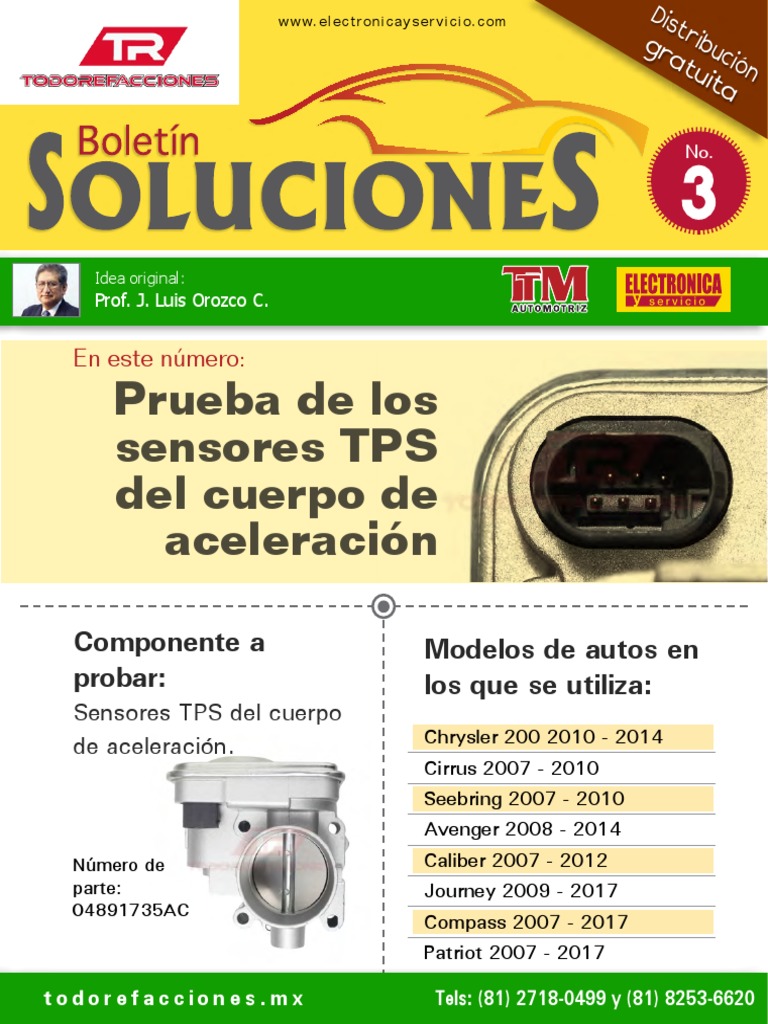 TR
TODOREFACCIONES

www.electronicayservicio.com

Distribución gratuita

Boletín
SOLUCIONES

No.
3

Idea original:
Prof. J. Luis Orozco C.

TM
AUTOMOTRIZ

ELECTRONICA
y servicio

En este número:
Prueba de los sensores TPS del cuerpo de aceleración

Componente a probar:
Sensores TPS del cuerpo de aceleración.

Número de parte:
04891735AC

Modelos de autos en los que se utiliza:

Chrysler 200 2010 - 2014
Cirrus 2007 - 2010
Seebring 2007 - 2010
Avenger 2008 - 2014
Caliber 2007 - 2012
Journey 2009 - 2017
Compass 2007 - 2017
Patriot 2007 - 2017

todorefacciones.mx

Tels: (81) 2718-0499 y (81) 8253-6620